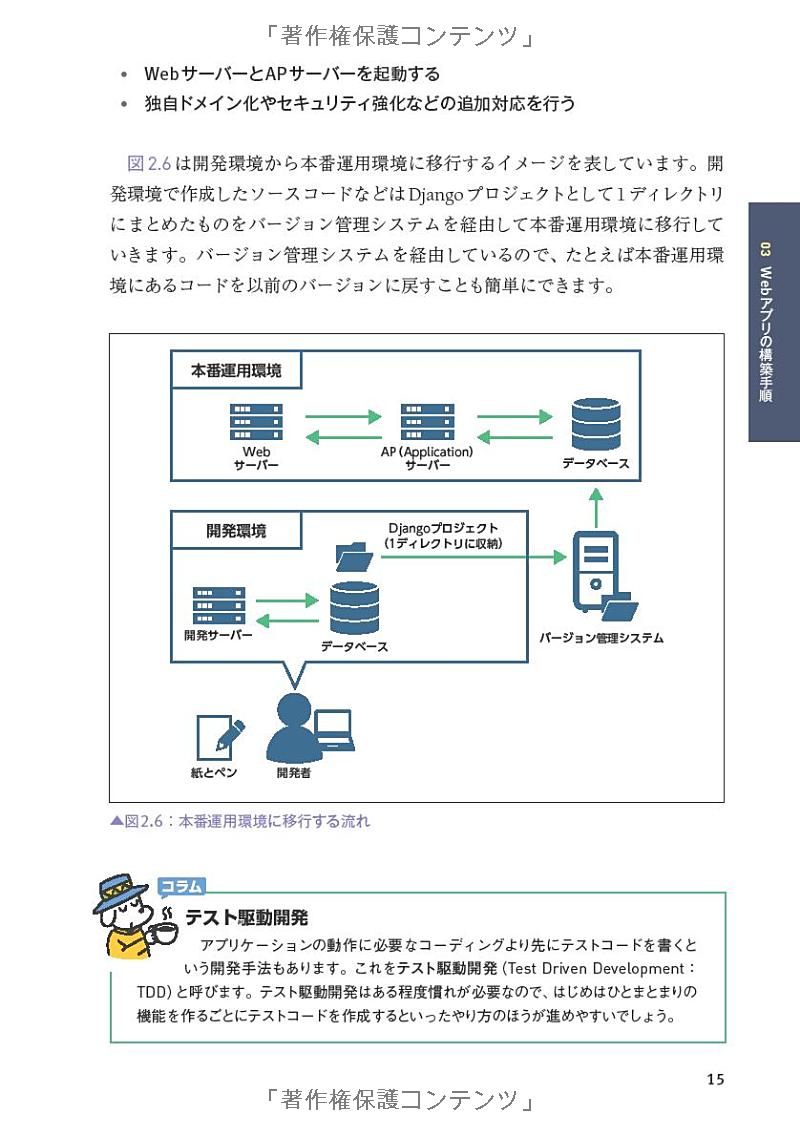 「著作権保護コンテンツ」

• WebサーバーとAPサーバーを起動する
• 独自ドメイン化やセキュリティ強化などの追加対応を行う

図2.6は開発環境から本番運用環境に移行するイメージを表しています。開発環境で作成したソースコードなどはDjangoプロジェクトとして1ディレクトリにまとめたものをバージョン管理システムを経由して本番運用環境に移行していきます。バージョン管理システムを経由しているので、たとえば本番運用環境にあるコードを以前のバージョンに戻すことも簡単にできます。

03 Webアプリの構築手順

本番運用環境

Web サーバー

AP (Application) サーバー

データベース

開発環境

Djangoプロジェクト (1ディレクトリに収納)

開発サーバー

データベース

バージョン管理システム

紙とペン

開発者

▲図2.6：本番運用環境に移行する流れ

コラム

テスト駆動開発

アプリケーションの動作に必要なコーディングより先にテストコードを書くという開発手法もあります。これをテスト駆動開発（Test Driven Development：TDD）と呼びます。テスト駆動開発はある程度慣れが必要なので、はじめはひとまとまりの機能を作るごとにテストコードを作成するといったやり方のほうが進めやすいでしょう。

15

「著作権保護コンテンツ」